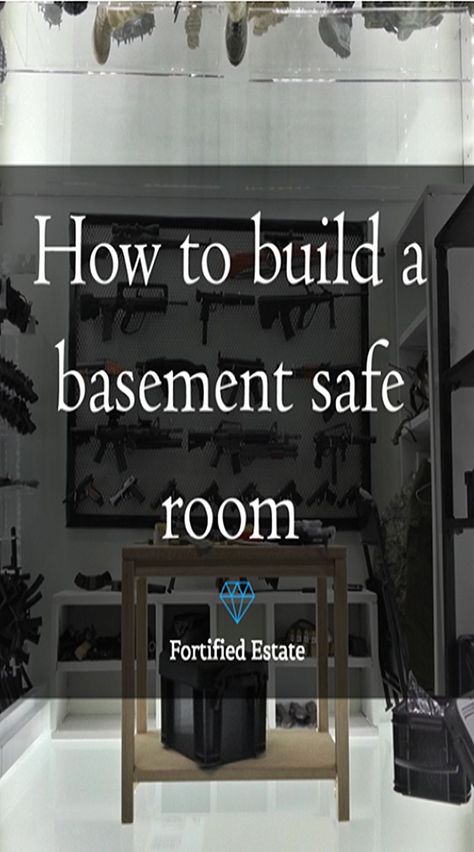 How to build a basement safe room

Fortified Estate